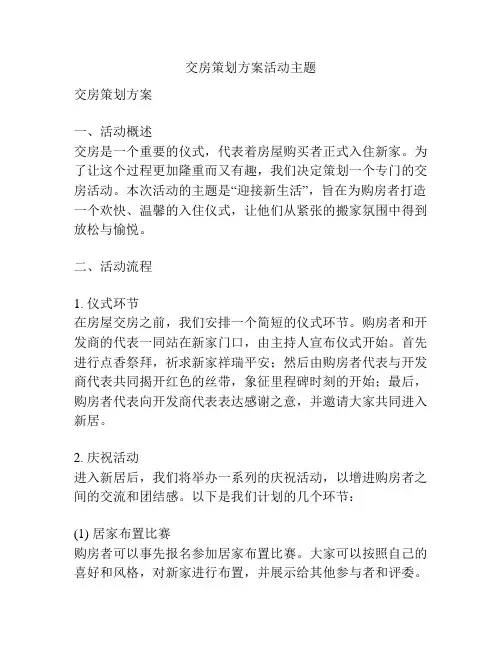 交房策划方案活动主题

交房策划方案

一、活动概述
交房是一个重要的仪式，代表着房屋购买者正式入住新家。为了让这个过程更加隆重而又有趣，我们决定策划一个专门的交房活动。本次活动的主题是“迎接新生活”，旨在为购房者打造一个欢快、温馨的入住仪式，让他们从紧张的搬家氛围中得到放松与愉悦。

二、活动流程

1. 仪式环节
在房屋交房之前，我们安排一个简短的仪式环节。购房者和开发商的代表一同站在新家门口，由主持人宣布仪式开始。首先进行点香祭拜，祈求新家祥瑞平安；然后由购房者代表与开发商代表共同揭开红色的丝带，象征里程碑时刻的开始；最后，购房者代表向开发商代表表达感谢之意，并邀请大家共同进入新居。

2. 庆祝活动
进入新居后，我们将举办一系列的庆祝活动，以增进购房者之间的交流和团结感。以下是我们计划的几个环节：

(1) 居家布置比赛
购房者可以事先报名参加居家布置比赛。大家可以按照自己的喜好和风格，对新家进行布置，并展示给其他参与者和评委。